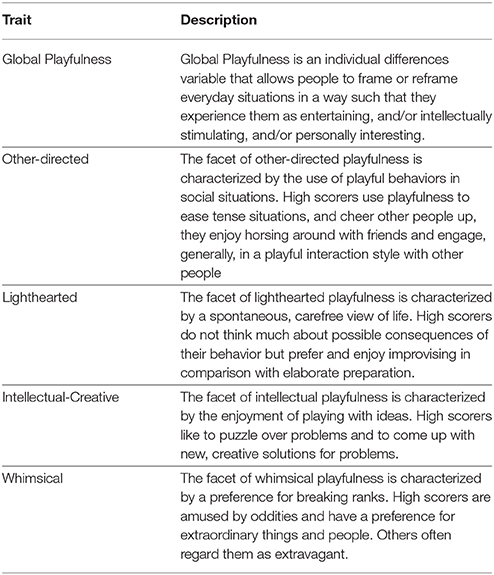 | Trait | Description |
|---|---|
| Global Playfulness | Global Playfulness is an individual differences variable that allows people to frame or reframe everyday situations in a way such that they experience them as entertaining, and/or intellectually stimulating, and/or personally interesting. |
| Other-directed | The facet of other-directed playfulness is characterized by the use of playful behaviors in social situations. High scorers use playfulness to ease tense situations, and cheer other people up, they enjoy horsing around with friends and engage, generally, in a playful interaction style with other people |
| Lighthearted | The facet of lighthearted playfulness is characterized by a spontaneous, carefree view of life. High scorers do not think much about possible consequences of their behavior but prefer and enjoy improvising in comparison with elaborate preparation. |
| Intellectual-Creative | The facet of intellectual playfulness is characterized by the enjoyment of playing with ideas. High scorers like to puzzle over problems and to come up with new, creative solutions for problems. |
| Whimsical | The facet of whimsical playfulness is characterized by a preference for breaking ranks. High scorers are amused by oddities and have a preference for extraordinary things and people. Others often regard them as extravagant. |